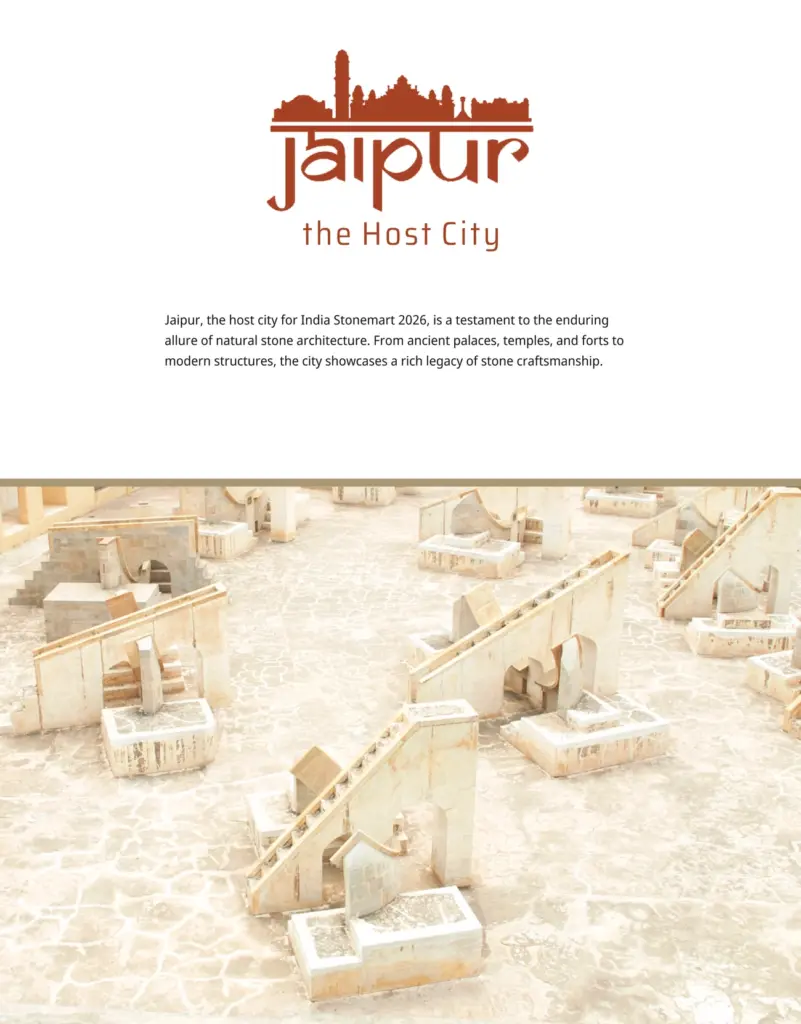 Jaipur
the Host City

Jaipur, the host city for India Stonemart 2026, is a testament to the enduring allure of natural stone architecture. From ancient palaces, temples, and forts to modern structures, the city showcases a rich legacy of stone craftsmanship.